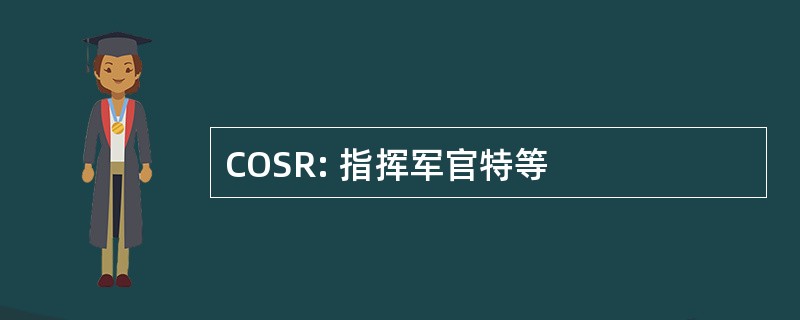 COSR: 指挥军官特等